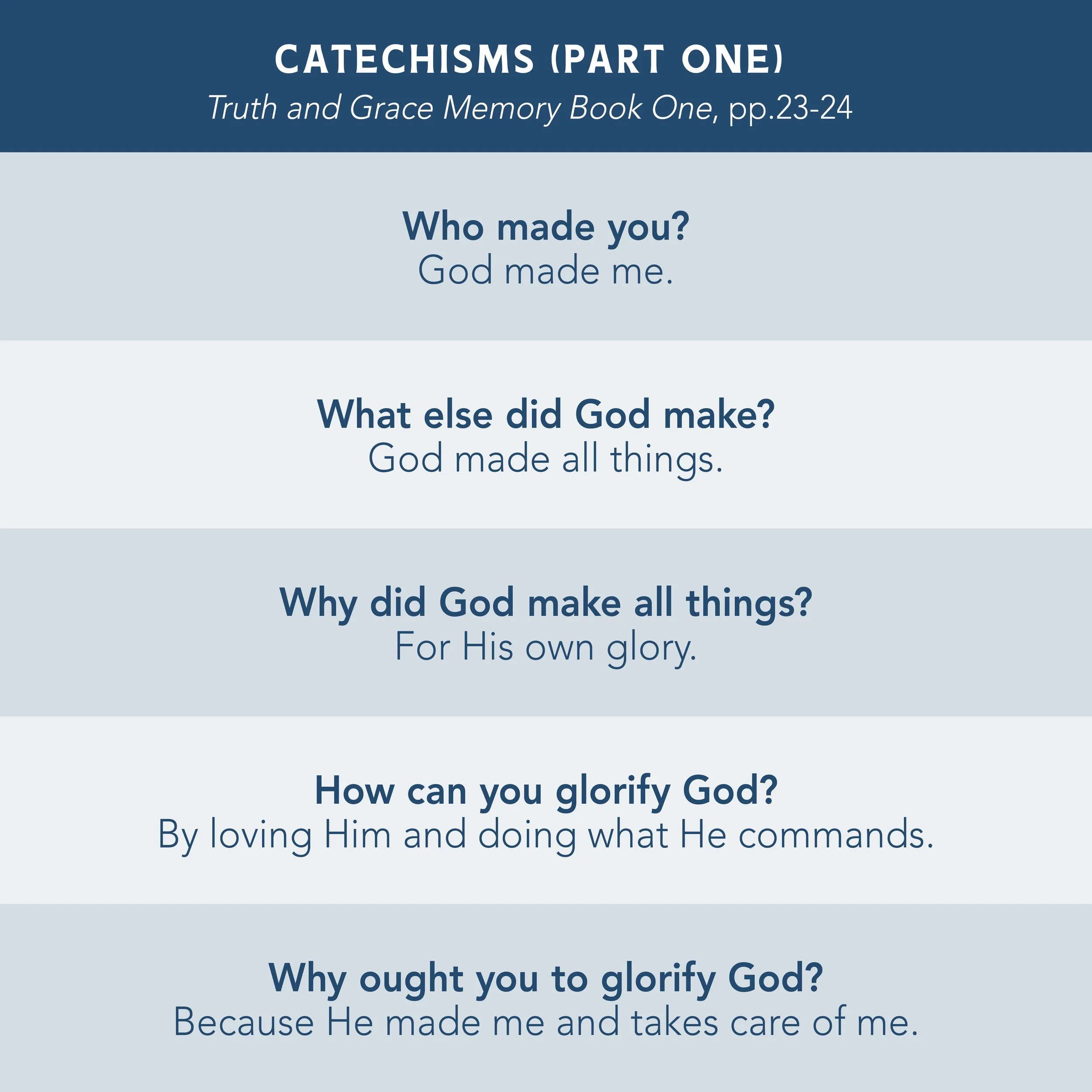 CATECHISMS (PART ONE)
Truth and Grace Memory Book One, pp.23-24

Who made you?
God made me.

What else did God make?
God made all things.

Why did God make all things?
For His own glory.

How can you glorify God?
By loving Him and doing what He commands.

Why ought you to glorify God?
Because He made me and takes care of me.